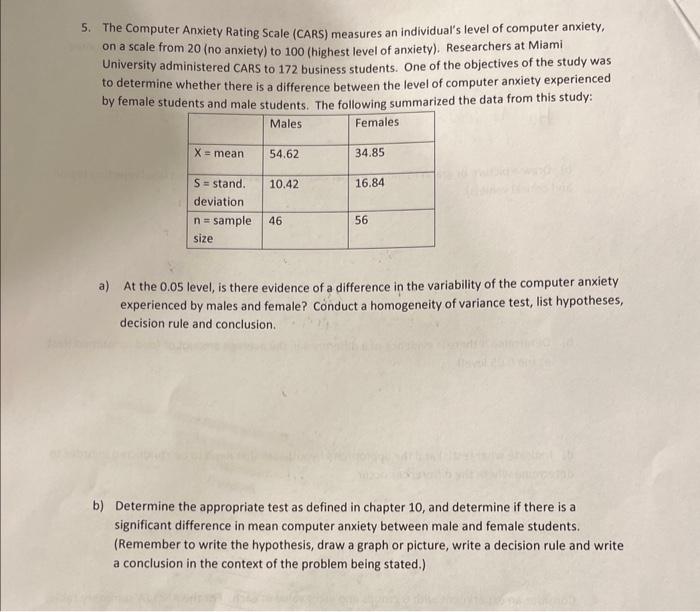 5. The Computer Anxiety Rating Scale (CARS) measures an individual's level of computer anxiety, on a scale from 20 (no anxiety) to 100 (highest level of anxiety). Researchers at Miami University administered CARS to 172 business students. One of the objectives of the study was to determine whether there is a difference between the level of computer anxiety experienced by female students and male students. The following summarized the data from this study:

| | Males | Females |
|---|---|---|
| X = mean | 54.62 | 34.85 |
| S = stand. deviation | 10.42 | 16.84 |
| n = sample size | 46 | 56 |

a) At the 0.05 level, is there evidence of a difference in the variability of the computer anxiety experienced by males and female? Conduct a homogeneity of variance test, list hypotheses, decision rule and conclusion.

b) Determine the appropriate test as defined in chapter 10, and determine if there is a significant difference in mean computer anxiety between male and female students. (Remember to write the hypothesis, draw a graph or picture, write a decision rule and write a conclusion in the context of the problem being stated.)